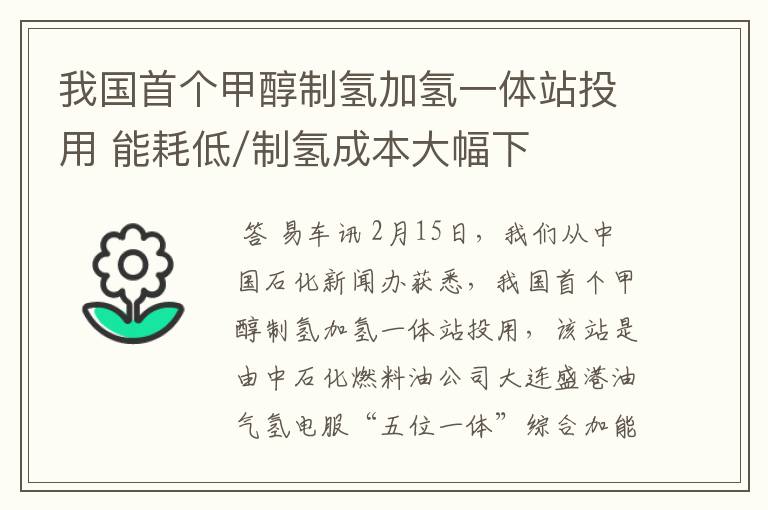 我国首个甲醇制氢加氢一体站投用 能耗低/制氢成本大幅下

答 易车讯 2月15日，我们从中国石化新闻办获悉，我国首个甲醇制氢加氢一体站投用，该站是由中石化燃料油公司大连盛港油气氢电服“五位一体”综合加能